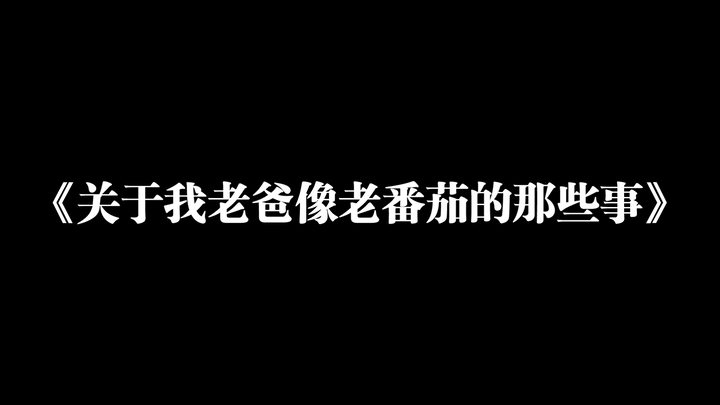 《关于我老爸像老番茄的那些事》